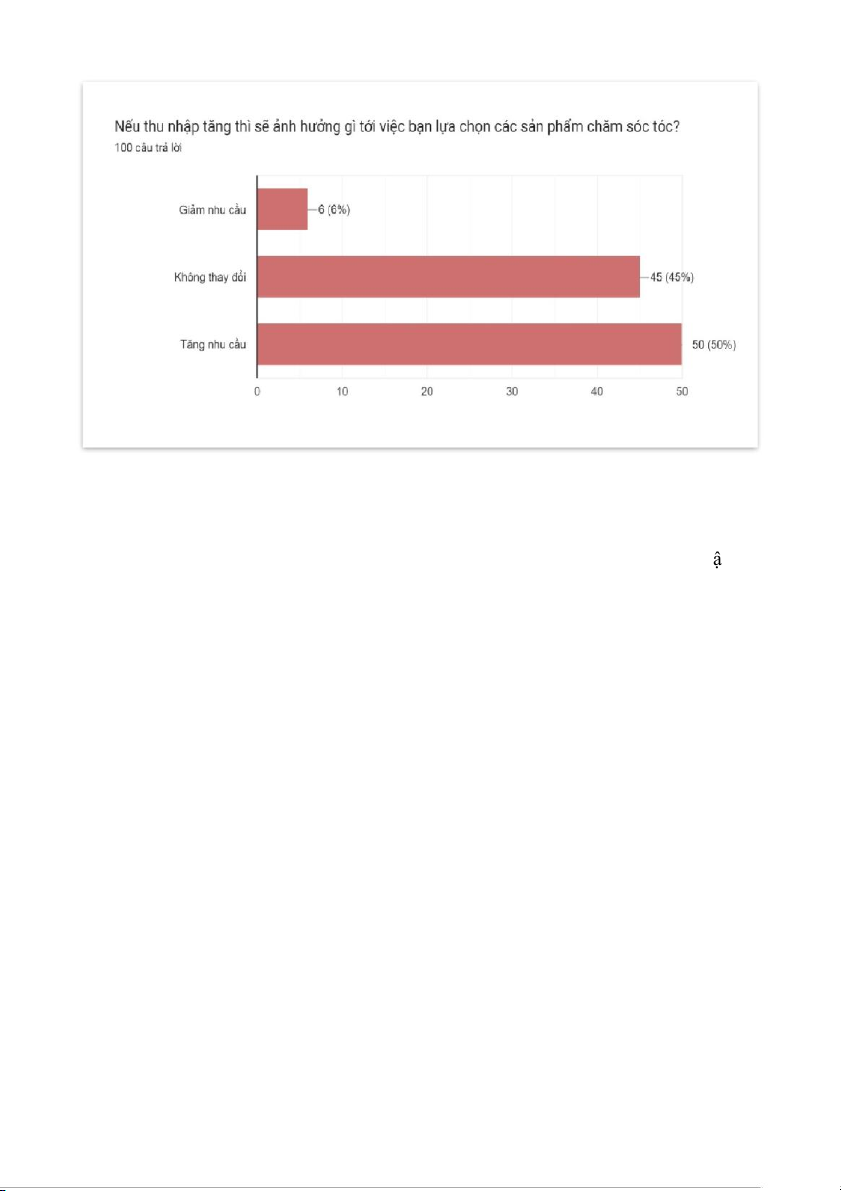 Nếu thu nhập tăng thì sẽ ảnh hưởng gì tới việc bạn lựa chọn các sản phẩm chăm sóc tóc?
100 câu trả lời

Giảm nhu cầu
6 (6%)
Không thay đổi
45 (45%)
Tăng nhu cầu
50 (50%)

0
10
20
30
40
50

ậ